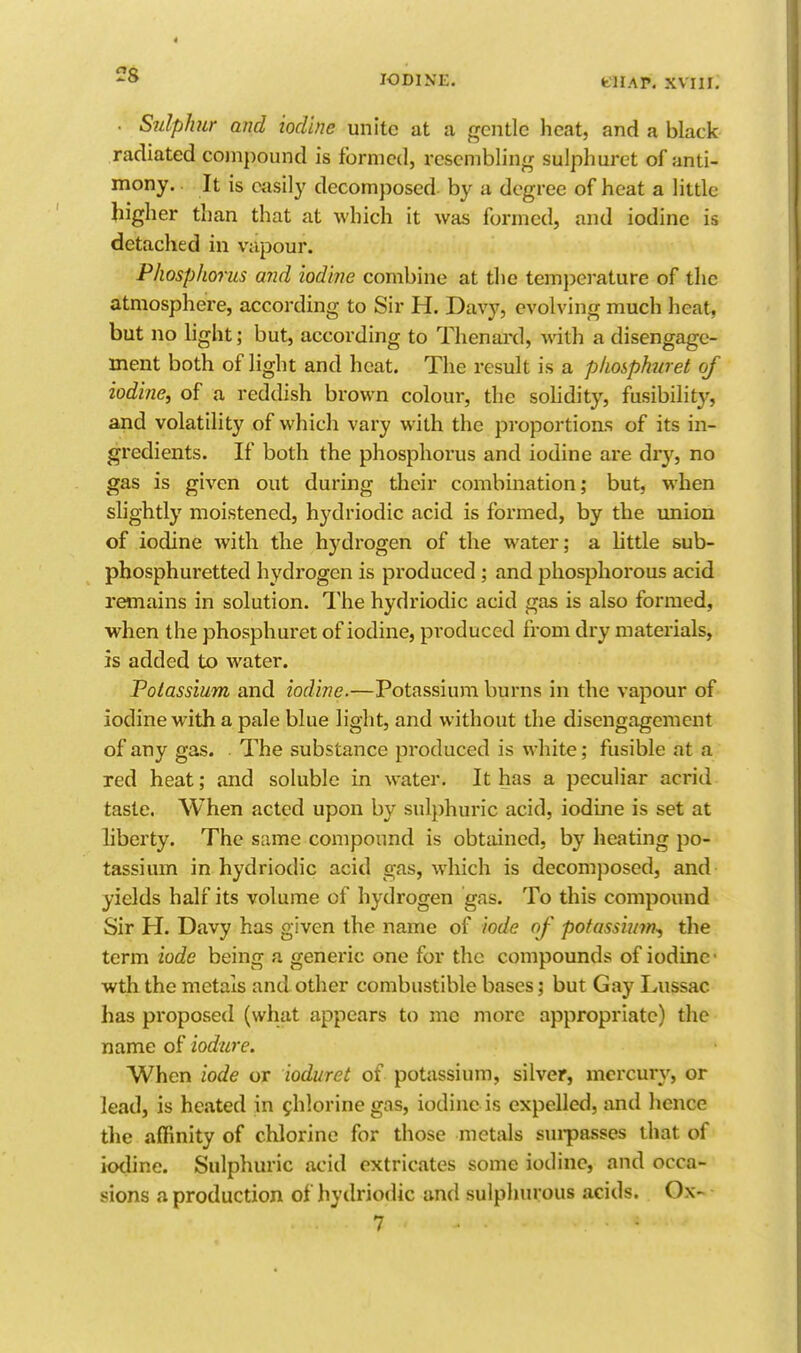 28 IODINE. CHAP. XVIII.

Sulphur and iodine unite at a gentle heat, and a black radiated compound is formed, resembling sulphuret of antimony. It is easily decomposed by a degree of heat a little higher than that at which it was formed, and iodine is detached in vapour.

Phosphorus and iodine combine at the temperature of the atmosphere, according to Sir H. Davy, evolving much heat, but no light; but, according to Thenard, with a disengagement both of light and heat. The result is a phosphuret of iodine, of a reddish brown colour, the solidity, fusibility, and volatility of which vary with the proportions of its ingredients. If both the phosphorus and iodine are dry, no gas is given out during their combination; but, when slightly moistened, hydriodic acid is formed, by the union of iodine with the hydrogen of the water; a little subphosphuretted hydrogen is produced; and phosphorous acid remains in solution. The hydriodic acid gas is also formed, when the phosphuret of iodine, produced from dry materials, is added to water.

Potassium and iodine.—Potassium burns in the vapour of iodine with a pale blue light, and without the disengagement of any gas. The substance produced is white; fusible at a red heat; and soluble in water. It has a peculiar acrid taste. When acted upon by sulphuric acid, iodine is set at liberty. The same compound is obtained, by heating potassium in hydriodic acid gas, which is decomposed, and yields half its volume of hydrogen gas. To this compound Sir H. Davy has given the name of iode of potassium, the term iode being a generic one for the compounds of iodine wth the metals and other combustible bases; but Gay Lussac has proposed (what appears to me more appropriate) the name of iodure.

When iode or ioduret of potassium, silver, mercury, or lead, is heated in chlorine gas, iodine is expelled, and hence the affinity of chlorine for those metals surpasses that of iodine. Sulphuric acid extricates some iodine, and occasions a production of hydriodic and sulphurous acids. Ox-
7